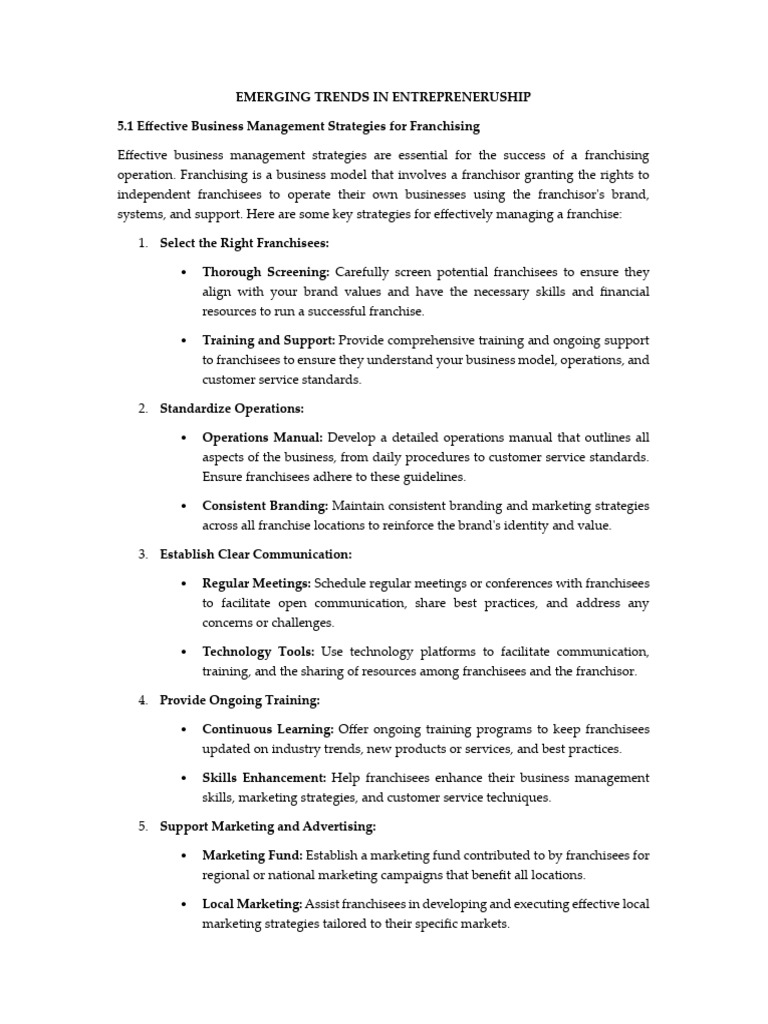 EMERGING TRENDS IN ENTREPRENERUSHIP

5.1 Effective Business Management Strategies for Franchising

Effective business management strategies are essential for the success of a franchising operation. Franchising is a business model that involves a franchisor granting the rights to independent franchisees to operate their own businesses using the franchisor's brand, systems, and support. Here are some key strategies for effectively managing a franchise:

1. Select the Right Franchisees:

• Thorough Screening: Carefully screen potential franchisees to ensure they align with your brand values and have the necessary skills and financial resources to run a successful franchise.

• Training and Support: Provide comprehensive training and ongoing support to franchisees to ensure they understand your business model, operations, and customer service standards.

2. Standardize Operations:

• Operations Manual: Develop a detailed operations manual that outlines all aspects of the business, from daily procedures to customer service standards. Ensure franchisees adhere to these guidelines.

• Consistent Branding: Maintain consistent branding and marketing strategies across all franchise locations to reinforce the brand's identity and value.

3. Establish Clear Communication:

• Regular Meetings: Schedule regular meetings or conferences with franchisees to facilitate open communication, share best practices, and address any concerns or challenges.

• Technology Tools: Use technology platforms to facilitate communication, training, and the sharing of resources among franchisees and the franchisor.

4. Provide Ongoing Training:

• Continuous Learning: Offer ongoing training programs to keep franchisees updated on industry trends, new products or services, and best practices.

• Skills Enhancement: Help franchisees enhance their business management skills, marketing strategies, and customer service techniques.

5. Support Marketing and Advertising:

• Marketing Fund: Establish a marketing fund contributed to by franchisees for regional or national marketing campaigns that benefit all locations.

• Local Marketing: Assist franchisees in developing and executing effective local marketing strategies tailored to their specific markets.